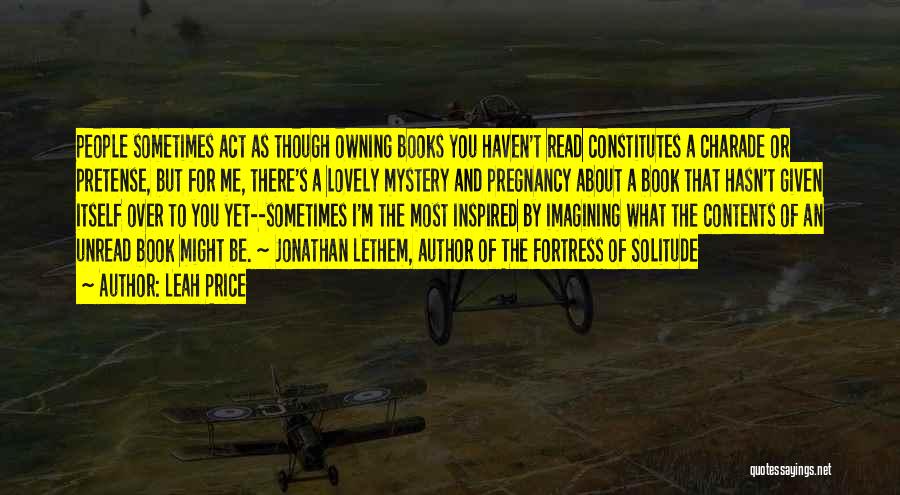 PEOPLE SOMETIMES ACT AS THOUGH OWNING BOOKS YOU HAVEN'T READ CONSTITUTES A CHARADE OR PRETENSE, BUT FOR ME, THERE'S A LOVELY MYSTERY AND PREGNANCY ABOUT A BOOK THAT HASN'T GIVEN ITSELF OVER TO YOU YET--SOMETIMES I'M THE MOST INSPIRED BY IMAGINING WHAT THE CONTENTS OF AN UNREAD BOOK MIGHT BE. ~ JONATHAN LETHEM, AUTHOR OF THE FORTRESS OF SOLITUDE
~ AUTHOR: LEAH PRICE

quotessayings.net